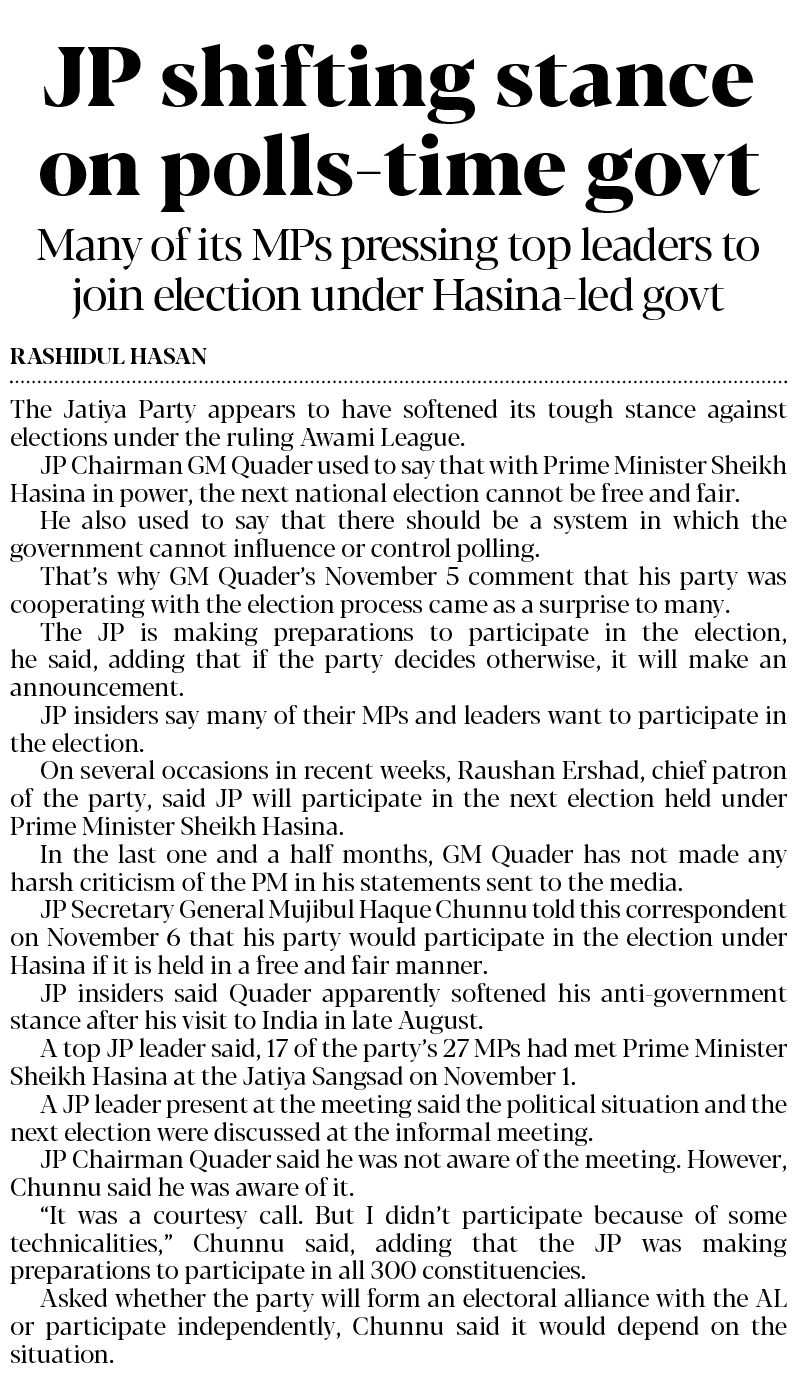 JP shifting stance on polls-time govt

Many of its MPs pressing top leaders to join election under Hasina-led govt

RASHIDUL HASAN

The Jatiya Party appears to have softened its tough stance against elections under the ruling Awami League.

JP Chairman GM Quader used to say that with Prime Minister Sheikh Hasina in power, the next national election cannot be free and fair.

He also used to say that there should be a system in which the government cannot influence or control polling.

That's why GM Quader's November 5 comment that his party was cooperating with the election process came as a surprise to many.

The JP is making preparations to participate in the election, he said, adding that if the party decides otherwise, it will make an announcement.

JP insiders say many of their MPs and leaders want to participate in the election.

On several occasions in recent weeks, Raushan Ershad, chief patron of the party, said JP will participate in the next election held under Prime Minister Sheikh Hasina.

In the last one and a half months, GM Quader has not made any harsh criticism of the PM in his statements sent to the media.

JP Secretary General Mujibul Haque Chunnu told this correspondent on November 6 that his party would participate in the election under Hasina if it is held in a free and fair manner.

JP insiders said Quader apparently softened his anti-government stance after his visit to India in late August.

A top JP leader said, 17 of the party's 27 MPs had met Prime Minister Sheikh Hasina at the Jatiya Sangsad on November 1.

A JP leader present at the meeting said the political situation and the next election were discussed at the informal meeting.

JP Chairman Quader said he was not aware of the meeting. However, Chunnu said he was aware of it.

"It was a courtesy call. But I didn't participate because of some technicalities," Chunnu said, adding that the JP was making preparations to participate in all 300 constituencies.

Asked whether the party will form an electoral alliance with the AL or participate independently, Chunnu said it would depend on the situation.